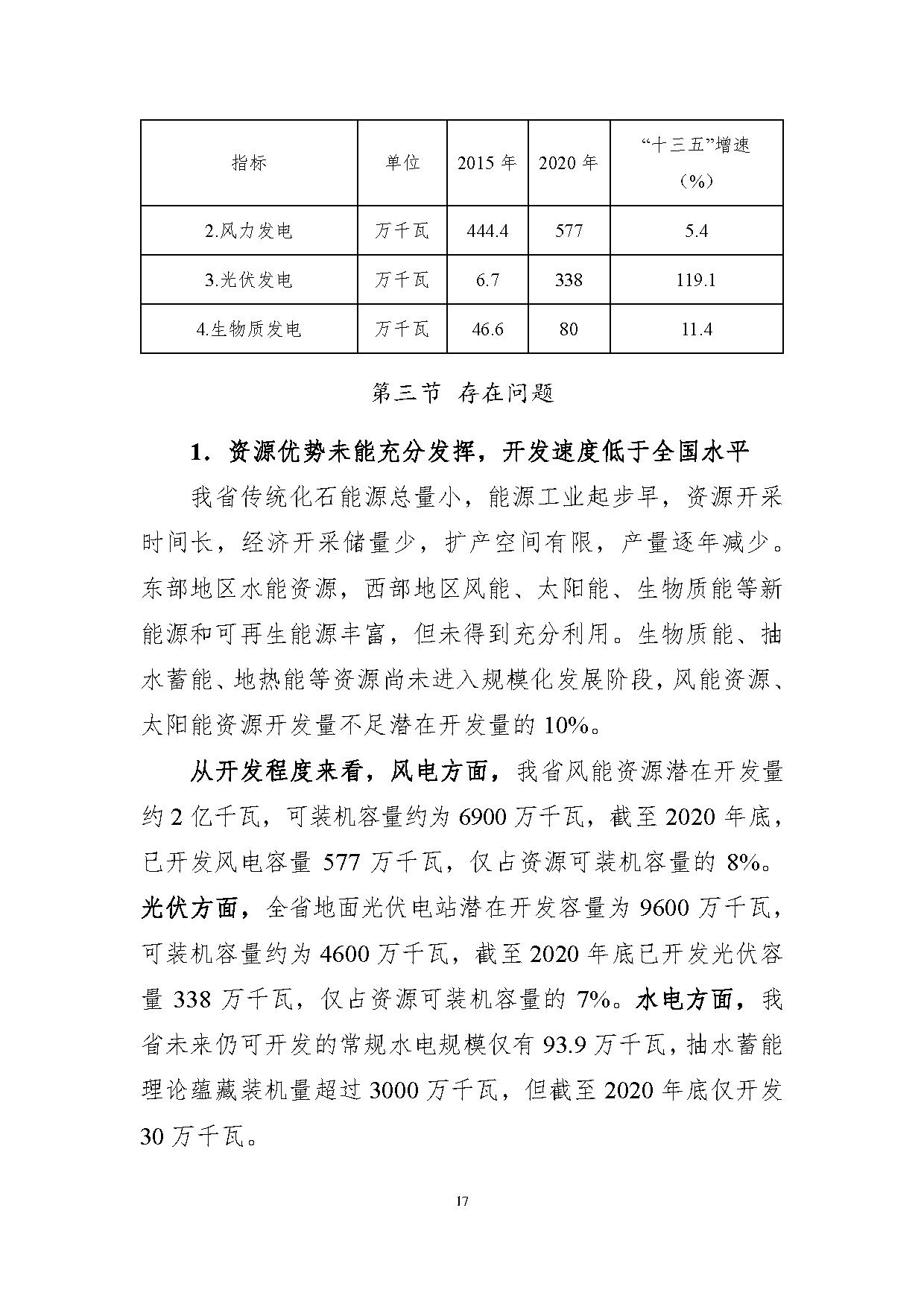 | 指标 | 单位 | 2015 年 | 2020 年 | “十三五”增速（%） |
|---|---|---|---|---|
| 2.风力发电 | 万千瓦 | 444.4 | 577 | 5.4 |
| 3.光伏发电 | 万千瓦 | 6.7 | 338 | 119.1 |
| 4.生物质发电 | 万千瓦 | 46.6 | 80 | 11.4 |

第三节 存在问题

1．资源优势未能充分发挥，开发速度低于全国水平

我省传统化石能源总量小，能源工业起步早，资源开采时间长，经济开采储量少，扩产空间有限，产量逐年减少。东部地区水能资源，西部地区风能、太阳能、生物质能等新能源和可再生能源丰富，但未得到充分利用。生物质能、抽水蓄能、地热能等资源尚未进入规模化发展阶段，风能资源、太阳能资源开发量不足潜在开发量的 10%。

从开发程度来看，风电方面，我省风能资源潜在开发量约 2 亿千瓦，可装机容量约为 6900 万千瓦，截至 2020 年底，已开发风电容量 577 万千瓦，仅占资源可装机容量的 8%。光伏方面，全省地面光伏电站潜在开发容量为 9600 万千瓦，可装机容量约为 4600 万千瓦，截至 2020 年底已开发光伏容量 338 万千瓦，仅占资源可装机容量的 7%。水电方面，我省未来仍可开发的常规水电规模仅有 93.9 万千瓦，抽水蓄能理论蕴藏装机量超过 3000 万千瓦，但截至 2020 年底仅开发 30 万千瓦。

17